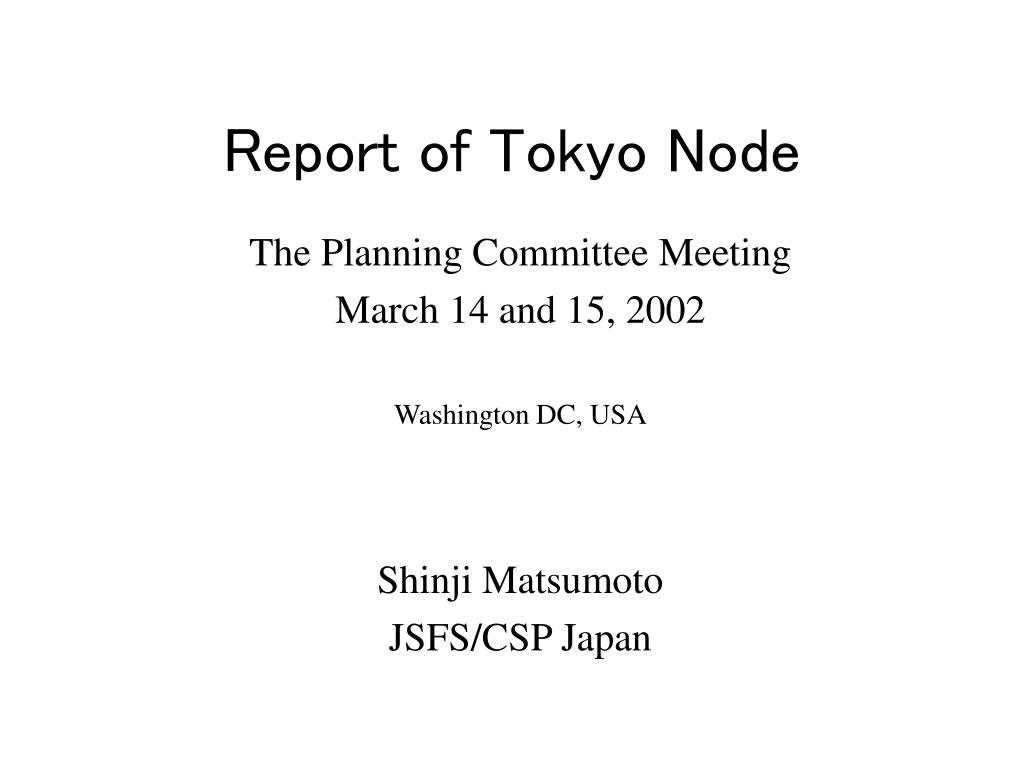 Report of Tokyo Node

The Planning Committee Meeting
March 14 and 15, 2002

Washington DC, USA

Shinji Matsumoto
JSFS/CSP Japan